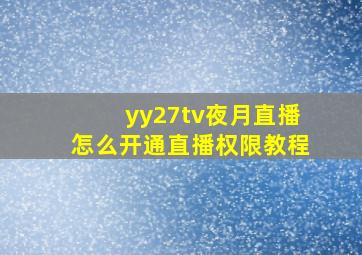 yy27tv夜月直播
怎么开通直播权限教程